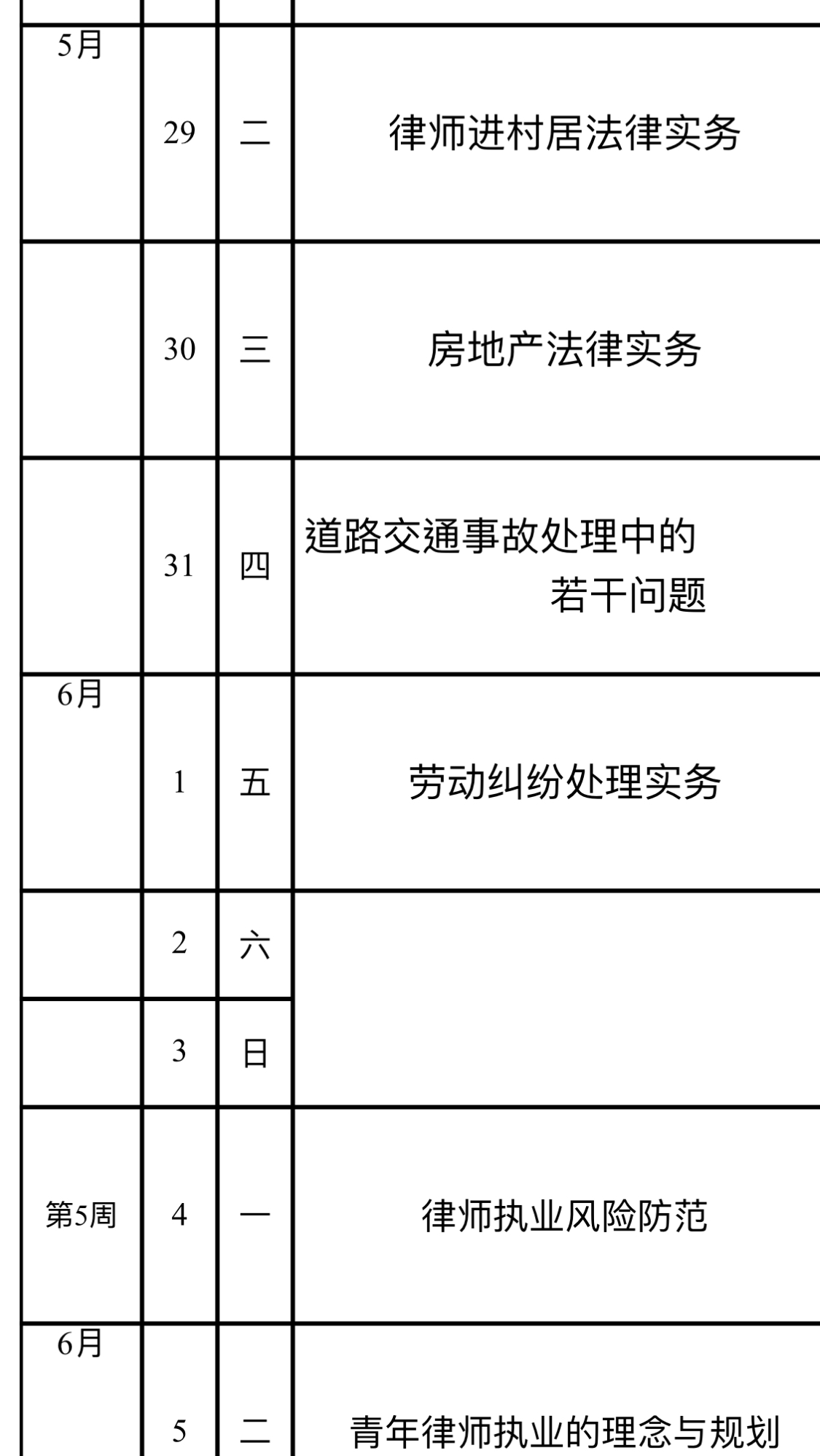 | 5月 | 29 | 二 | 律师进村居法律实务 |
|---|---|---|---|
|  | 30 | 三 | 房地产法律实务 |
|  | 31 | 四 | 道路交通事故处理中的若干问题 |
| 6月 | 1 | 五 | 劳动纠纷处理实务 |
|  | 2 | 六 |  |
|  | 3 | 日 |  |
| 第5周 | 4 | 一 | 律师执业风险防范 |
| 6月 | 5 | 二 | 青年律师执业的理念与规划 |